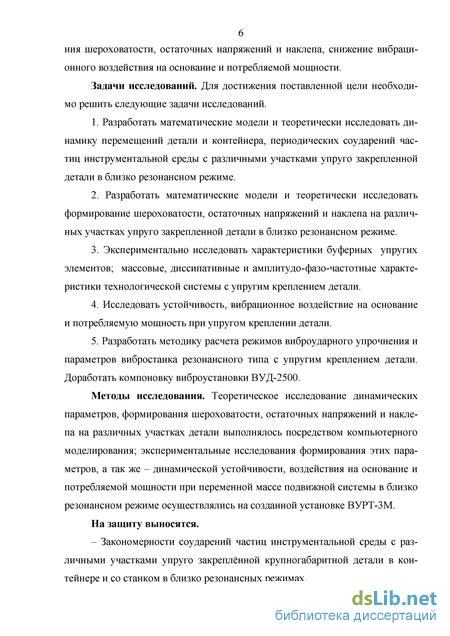 6

ния шероховатости, остаточных напряжений и наклепа, снижение вибрационного воздействия на основание и потребляемой мощности.

**Задачи исследований.** Для достижения поставленной цели необходимо решить следующие задачи исследований.

1. Разработать математические модели и теоретически исследовать динамику перемещений детали и контейнера, периодических соударений частиц инструментальной среды с различными участками упруго закрепленной детали в близко резонансном режиме.

2. Разработать математические модели и теоретически исследовать формирование шероховатости, остаточных напряжений и наклепа на различных участках упруго закрепленной детали в близко резонансном режиме.

3. Экспериментально исследовать характеристики буферных упругих элементов; массовые, диссипативные и амплитудо-фазо-частотные характеристики технологической системы с упругим креплением детали.

4. Исследовать устойчивость, вибрационное воздействие на основание и потребляемую мощность при упругом креплении детали.

5. Разработать методику расчета режимов виброударного упрочнения и параметров вибростанка резонансного типа с упругим креплением детали. Доработать компоновку виброустановки ВУД-2500.

**Методы исследования.** Теоретическое исследование динамических параметров, формирования шероховатости, остаточных напряжений и наклепа на различных участках детали выполнялось посредством компьютерного моделирования; экспериментальные исследования формирования этих параметров, а так же – динамической устойчивости, воздействия на основание и потребляемой мощности при переменной массе подвижной системы в близко резонансном режиме осуществлялись на созданной установке ВУРТ-3М.

**На защиту выносятся.**

– Закономерности соударений частиц инструментальной среды с различными участками упруго закреплённой крупногабаритной детали в контейнере и со станком в близко резонансных режимах.

dsLib.net
библиотека диссертаций